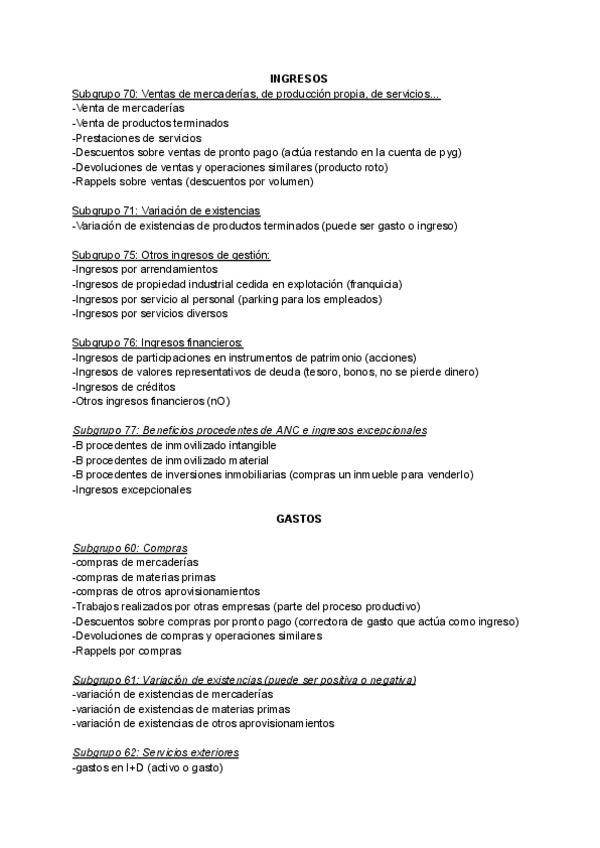 INGRESOS

Subgrupo 70: Ventas de mercaderías, de producción propia, de servicios...
-Venta de mercaderías
-Venta de productos terminados
-Prestaciones de servicios
-Descuentos sobre ventas de pronto pago (actúa restando en la cuenta de pyg)
-Devoluciones de ventas y operaciones similares (producto roto)
-Rappels sobre ventas (descuentos por volumen)

Subgrupo 71: Variación de existencias
-Variación de existencias de productos terminados (puede ser gasto o ingreso)

Subgrupo 75: Otros ingresos de gestión:
-Ingresos por arrendamientos
-Ingresos de propiedad industrial cedida en explotación (franquicia)
-Ingresos por servicio al personal (parking para los empleados)
-Ingresos por servicios diversos

Subgrupo 76: Ingresos financieros:
-Ingresos de participaciones en instrumentos de patrimonio (acciones)
-Ingresos de valores representativos de deuda (tesoro, bonos, no se pierde dinero)
-Ingresos de créditos
-Otros ingresos financieros (nO)

Subgrupo 77: Beneficios procedentes de ANC e ingresos excepcionales
-B procedentes de inmovilizado intangible
-B procedentes de inmovilizado material
-B procedentes de inversiones inmobiliarias (compras un inmueble para venderlo)
-Ingresos excepcionales

GASTOS

Subgrupo 60: Compras
-compras de mercaderías
-compras de materias primas
-compras de otros aprovisionamientos
-Trabajos realizados por otras empresas (parte del proceso productivo)
-Descuentos sobre compras por pronto pago (correctora de gasto que actúa como ingreso)
-Devoluciones de compras y operaciones similares
-Rappels por compras

Subgrupo 61: Variación de existencias (puede ser positiva o negativa)
-variación de existencias de mercaderías
-variación de existencias de materias primas
-variación de existencias de otros aprovisionamientos

Subgrupo 62: Servicios exteriores
-gastos en I+D (activo o gasto)